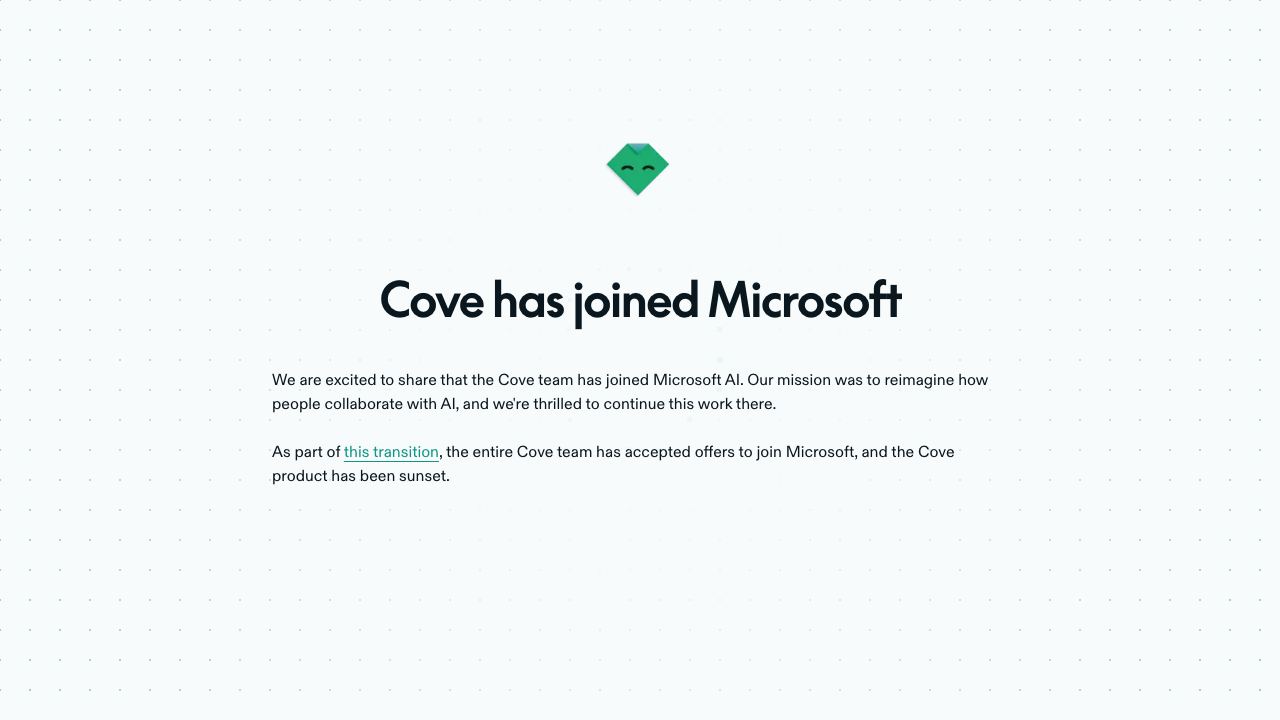 Cove has joined Microsoft

We are excited to share that the Cove team has joined Microsoft AI. Our mission was to reimagine how people collaborate with AI, and we're thrilled to continue this work there.

As part of this transition, the entire Cove team has accepted offers to join Microsoft, and the Cove product has been sunset.